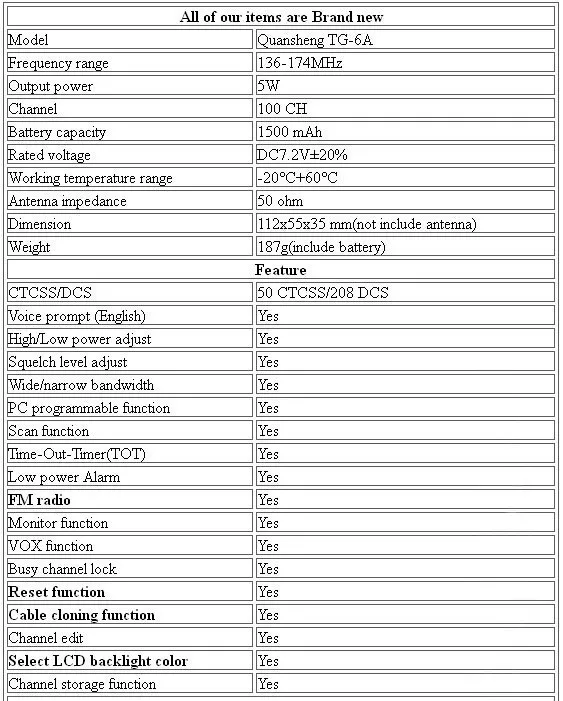 | All of our items are Brand new | |
|---|---|
| Model | Quansheng TG-6A |
| Frequency range | 136-174MHz |
| Output power | 5W |
| Channel | 100 CH |
| Battery capacity | 1500 mAh |
| Rated voltage | DC7.2V±20% |
| Working temperature range | -20°C+60°C |
| Antenna impedance | 50 ohm |
| Dimension | 112x55x35 mm(not include antenna) |
| Weight | 187g(include battery) |
| Feature | |
| CTCSS/DCS | 50 CTCSS/208 DCS |
| Voice prompt (English) | Yes |
| High/Low power adjust | Yes |
| Squelch level adjust | Yes |
| Wide/narrow bandwidth | Yes |
| PC programmable function | Yes |
| Scan function | Yes |
| Time-Out-Timer(TOT) | Yes |
| Low power Alarm | Yes |
| FM radio | Yes |
| Monitor function | Yes |
| VOX function | Yes |
| Busy channel lock | Yes |
| Reset function | Yes |
| Cable cloning function | Yes |
| Channel edit | Yes |
| Select LCD backlight color | Yes |
| Channel storage function | Yes |